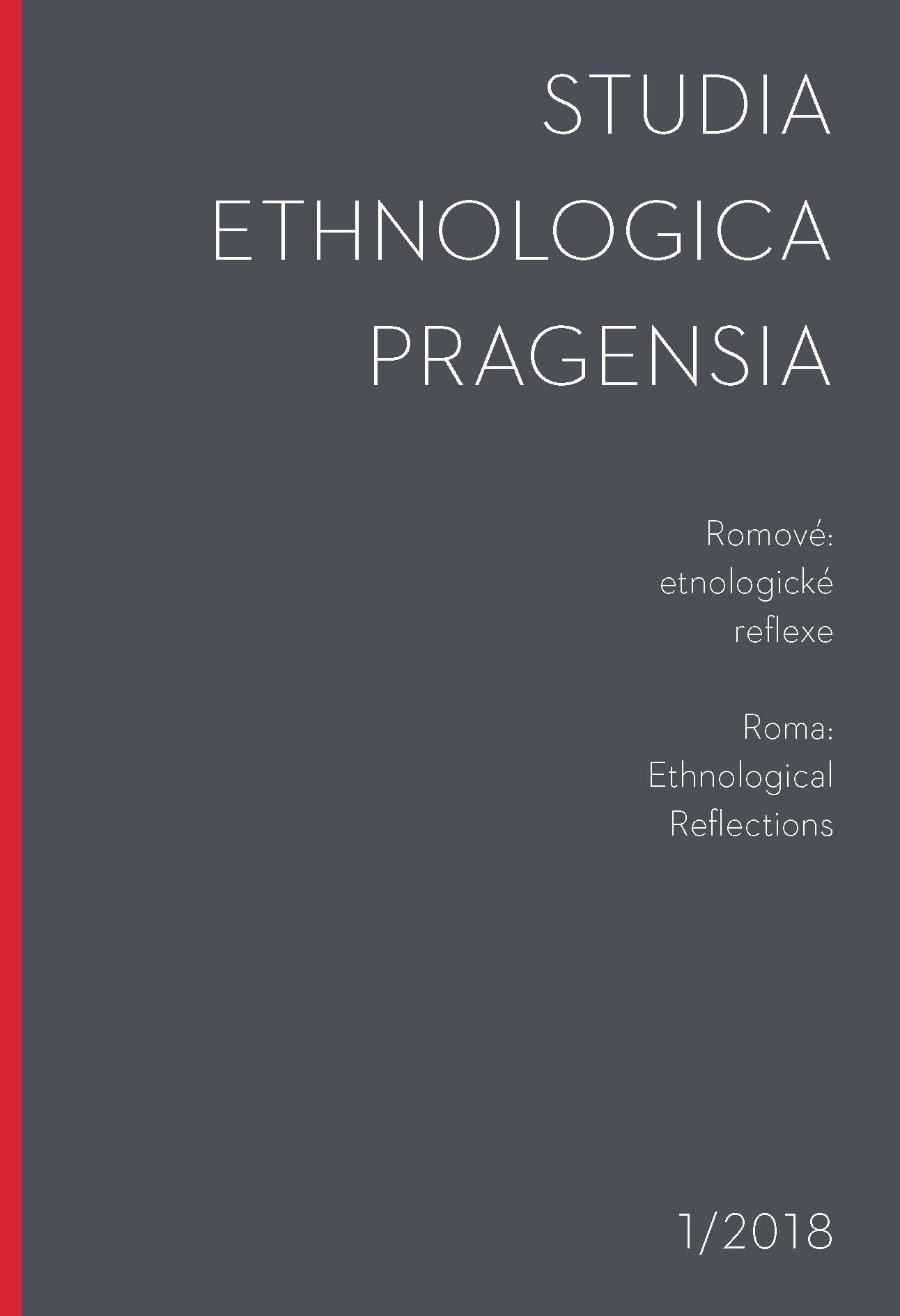 STUDIA
ETHNOLOGICA
PRAGENSIA

Romové:
etnologické
reflexe

Roma:
Ethnological
Reflections

1/2018